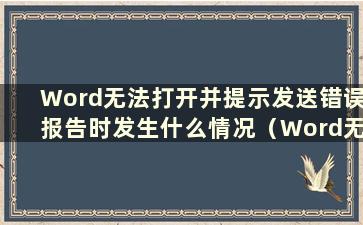 Word无法打开并提示发送错误报告时发生什么情况（Word无